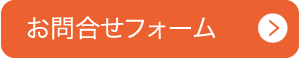 お問合せフォーム